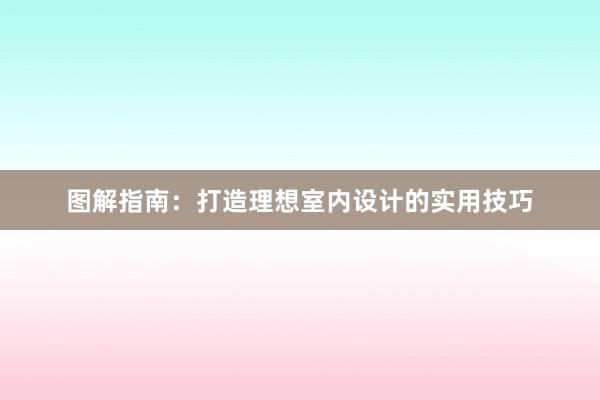 图解指南：打造理想室内设计的实用技巧